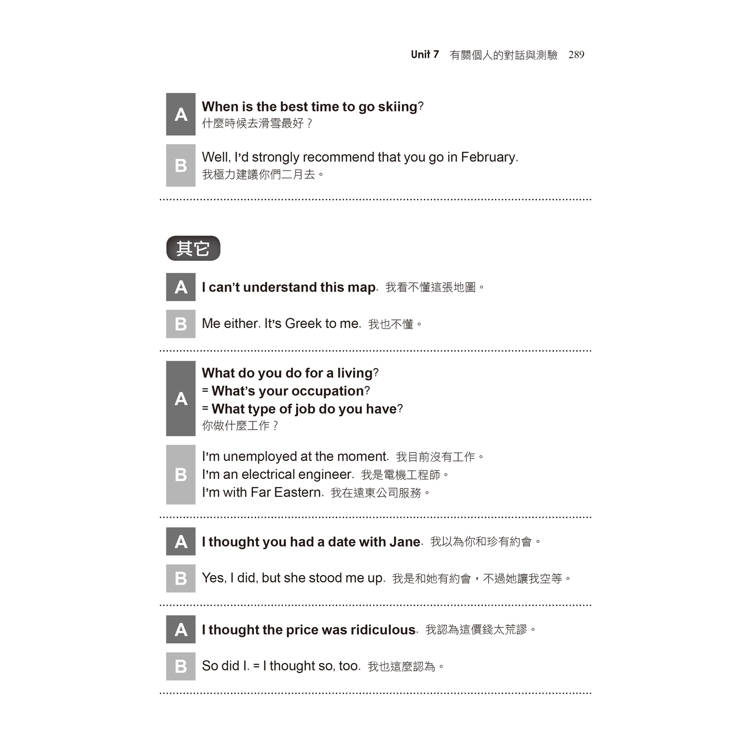 Unit 7 有關個人的對話與測驗 289

A When is the best time to go skiing?
什麼時候去滑雪最好？

B Well, I'd strongly recommend that you go in February.
我極力建議你們二月去。

其它

A I can't understand this map. 我看不懂這張地圖。

B Me either. It's Greek to me. 我也不懂。

A What do you do for a living?
= What's your occupation?
= What type of job do you have?
你做什麼工作？

B I'm unemployed at the moment. 我目前沒有工作。
I'm an electrical engineer. 我是電機工程師。
I'm with Far Eastern. 我在遠東公司服務。

A I thought you had a date with Jane. 我以為你和珍有約會。

B Yes, I did, but she stood me up. 我是和她有約會，不過她讓我空等。

A I thought the price was ridiculous. 我認為這價錢太荒謬。

B So did I. = I thought so, too. 我也這麼認為。